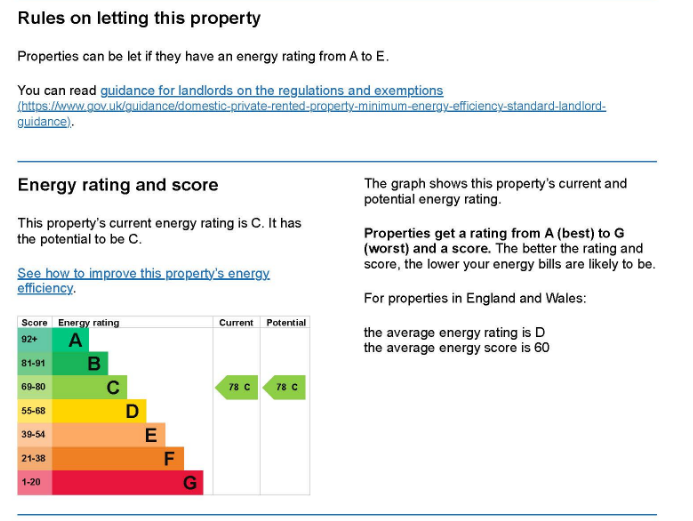 Rules on letting this property

Properties can be let if they have an energy rating from A to E.

You can read guidance for landlords on the regulations and exemptions (https://www.gov.uk/guidance/domestic-private-rented-property-minimum-energy-efficiency-standard-landlord-guidance).

Energy rating and score

This property's current energy rating is C. It has the potential to be C.

See how to improve this property's energy efficiency.

| Score | Energy rating | Current | Potential |
|---|---|---|---|
| 92+ | A | | |
| 81-91 | B | | |
| 69-80 | C | 78 C | 78 C |
| 55-68 | D | | |
| 39-54 | E | | |
| 21-38 | F | | |
| 1-20 | G | | |

The graph shows this property's current and potential energy rating.

Properties get a rating from A (best) to G (worst) and a score. The better the rating and score, the lower your energy bills are likely to be.

For properties in England and Wales:

the average energy rating is D
the average energy score is 60